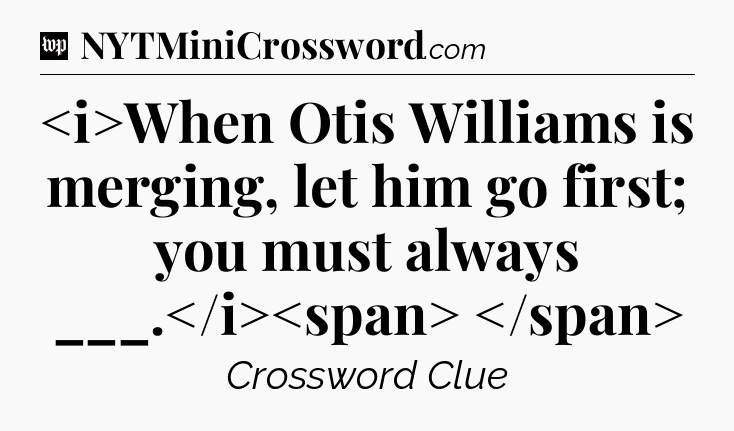 wp NYTMiniCrossword.com

<i>When Otis Williams is merging, let him go first; you must always ___.</i><span> </span>

Crossword Clue